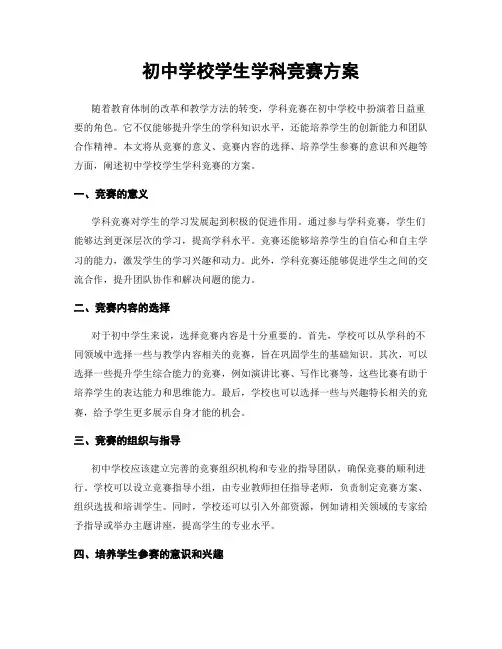 初中学校学生学科竞赛方案

随着教育体制的改革和教学方法的转变，学科竞赛在初中学校中扮演着日益重要的角色。它不仅能够提升学生的学科知识水平，还能培养学生的创新能力和团队合作精神。本文将从竞赛的意义、竞赛内容的选择、培养学生参赛的意识和兴趣等方面，阐述初中学校学生学科竞赛的方案。

一、竞赛的意义

学科竞赛对学生的学习发展起到积极的促进作用。通过参与学科竞赛，学生们能够达到更深层次的学习，提高学科水平。竞赛还能够培养学生的自信心和自主学习的能力，激发学生的学习兴趣和动力。此外，学科竞赛还能够促进学生之间的交流合作，提升团队协作和解决问题的能力。

二、竞赛内容的选择

对于初中学生来说，选择竞赛内容是十分重要的。首先，学校可以从学科的不同领域中选择一些与教学内容相关的竞赛，旨在巩固学生的基础知识。其次，可以选择一些提升学生综合能力的竞赛，例如演讲比赛、写作比赛等，这些比赛有助于培养学生的表达能力和思维能力。最后，学校也可以选择一些与兴趣特长相关的竞赛，给予学生更多展示自身才能的机会。

三、竞赛的组织与指导

初中学校应该建立完善的竞赛组织机构和专业的指导团队，确保竞赛的顺利进行。学校可以设立竞赛指导小组，由专业教师担任指导老师，负责制定竞赛方案、组织选拔和培训学生。同时，学校还可以引入外部资源，例如请相关领域的专家给予指导或举办主题讲座，提高学生的专业水平。

四、培养学生参赛的意识和兴趣